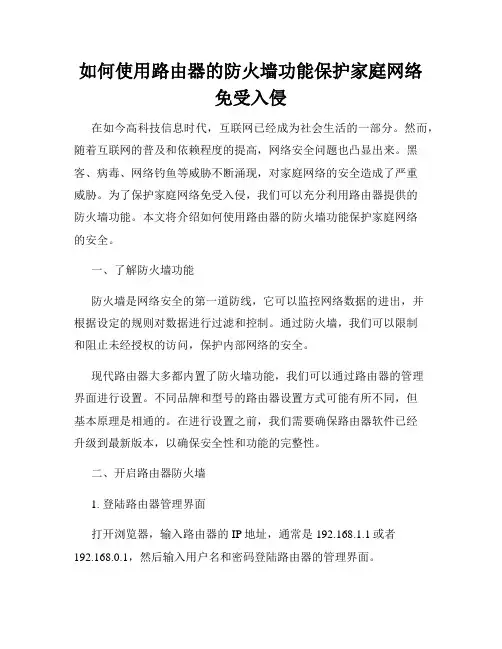 如何使用路由器的防火墙功能保护家庭网络免受入侵

在如今高科技信息时代，互联网已经成为社会生活的一部分。然而，随着互联网的普及和依赖程度的提高，网络安全问题也凸显出来。黑客、病毒、网络钓鱼等威胁不断涌现，对家庭网络的安全造成了严重威胁。为了保护家庭网络免受入侵，我们可以充分利用路由器提供的防火墙功能。本文将介绍如何使用路由器的防火墙功能保护家庭网络的安全。

一、了解防火墙功能

防火墙是网络安全的第一道防线，它可以监控网络数据的进出，并根据设定的规则对数据进行过滤和控制。通过防火墙，我们可以限制和阻止未经授权的访问，保护内部网络的安全。

现代路由器大多都内置了防火墙功能，我们可以通过路由器的管理界面进行设置。不同品牌和型号的路由器设置方式可能有所不同，但基本原理是相通的。在进行设置之前，我们需要确保路由器软件已经升级到最新版本，以确保安全性和功能的完整性。

二、开启路由器防火墙

1. 登陆路由器管理界面

打开浏览器，输入路由器的 IP 地址，通常是 192.168.1.1 或者 192.168.0.1，然后输入用户名和密码登陆路由器的管理界面。